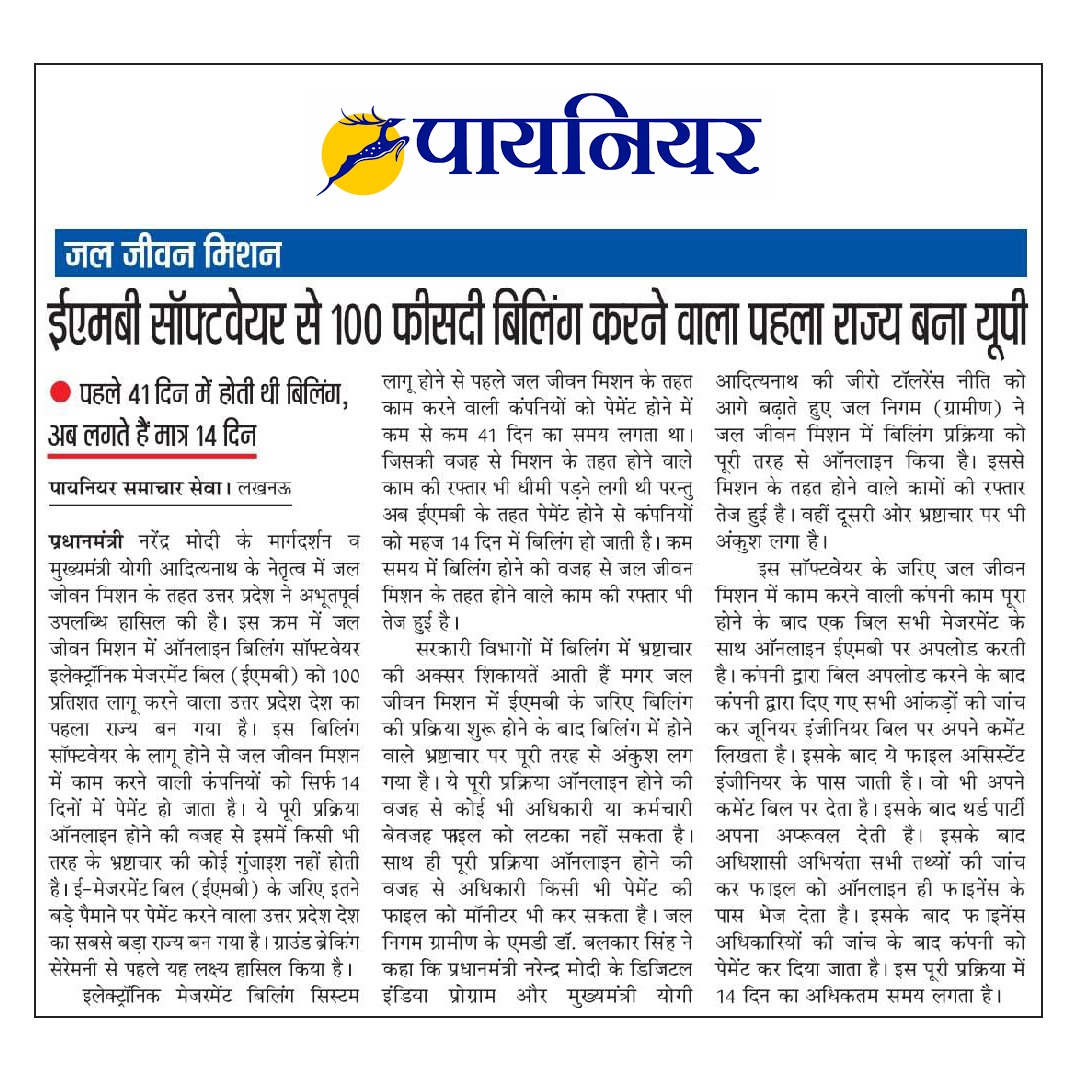 पायनियर

जल जीवन मिशन

ईएमबी सॉफ्टवेयर से 100 फीसदी बिलिंग करने वाला पहला राज्य बना यूपी

पहले 41 दिन में होती थी बिलिंग, अब लगते हैं मात्र 14 दिन

पायनियर समाचार सेवा। लखनऊ

प्रधानमंत्री नरेंद्र मोदी के मार्गदर्शन व मुख्यमंत्री योगी आदित्यनाथ के नेतृत्व में जल जीवन मिशन के तहत उत्तर प्रदेश ने अभूतपूर्व उपलब्धि हासिल की है। इस क्रम में जल जीवन मिशन में ऑनलाइन बिलिंग सॉफ्टवेयर इलेक्ट्रॉनिक मेजरमेंट बिल (ईएमबी) को 100 प्रतिशत लागू करने वाला उत्तर प्रदेश देश का पहला राज्य बन गया है। इस बिलिंग सॉफ्टवेयर के लागू होने से जल जीवन मिशन में काम करने वाली कंपनियों को सिर्फ 14 दिनों में पेमेंट हो जाता है। ये पूरी प्रक्रिया ऑनलाइन होने की वजह से इसमें किसी भी तरह के भ्रष्टाचार की कोई गुंजाइश नहीं होती है। ई-मेजरमेंट बिल (ईएमबी) के जरिए इतने बड़े पैमाने पर पेमेंट करने वाला उत्तर प्रदेश देश का सबसे बड़ा राज्य बन गया है। ग्राउंड ब्रेकिंग सेरेमनी से पहले यह लक्ष्य हासिल किया है।

इलेक्ट्रॉनिक मेजरमेंट बिलिंग सिस्टम लागू होने से पहले जल जीवन मिशन के तहत काम करने वाली कंपनियों को पेमेंट होने में कम से कम 41 दिन का समय लगता था। जिसकी वजह से मिशन के तहत होने वाले काम की रफ्तार भी धीमी पड़ने लगी थी परन्तु अब ईएमबी के तहत पेमेंट होने से कंपनियों को महज 14 दिन में बिलिंग हो जाती है। कम समय में बिलिंग होने की वजह से जल जीवन मिशन के तहत होने वाले काम की रफ्तार भी तेज हुई है।

सरकारी विभागों में बिलिंग में भ्रष्टाचार की अक्सर शिकायतें आती हैं मगर जल जीवन मिशन में ईएमबी के जरिए बिलिंग की प्रक्रिया शुरू होने के बाद बिलिंग में होने वाले भ्रष्टाचार पर पूरी तरह से अंकुश लग गया है। ये पूरी प्रक्रिया ऑनलाइन होने की वजह से कोई भी अधिकारी या कर्मचारी बेवजह फाइल को लटका नहीं सकता है। साथ ही पूरी प्रक्रिया ऑनलाइन होने की वजह से अधिकारी किसी भी पेमेंट की फाइल को मॉनीटर भी कर सकता है। जल निगम ग्रामीण के एमडी डॉ. बलकार सिंह ने कहा कि प्रधानमंत्री नरेन्द्र मोदी के डिजिटल इंडिया प्रोग्राम और मुख्यमंत्री योगी आदित्यनाथ की जीरो टॉलरेंस नीति को आगे बढ़ाते हुए जल निगम (ग्रामीण) ने जल जीवन मिशन में बिलिंग प्रक्रिया को पूरी तरह से ऑनलाइन किया है। इससे मिशन के तहत होने वाले कामों की रफ्तार तेज हुई है। वहीं दूसरी ओर भ्रष्टाचार पर भी अंकुश लगा है।

इस सॉफ्टवेयर के जरिए जल जीवन मिशन में काम करने वाली कंपनी काम पूरा होने के बाद एक बिल सभी मेजरमेंट के साथ ऑनलाइन ईएमबी पर अपलोड करती है। कंपनी द्वारा बिल अपलोड करने के बाद कंपनी द्वारा दिए गए सभी आंकड़ों की जांच कर जूनियर इंजीनियर बिल पर अपने कमेंट लिखता है। इसके बाद ये फाइल असिस्टेंट इंजीनियर के पास जाती है। वो भी अपने कमेंट बिल पर देता है। इसके बाद थर्ड पार्टी अपना अप्रूवल देती है। इसके बाद अधिशासी अभियंता सभी तथ्यों की जांच कर फाइल को ऑनलाइन ही फाइनेंस के पास भेज देता है। इसके बाद फाइनेंस अधिकारियों की जांच के बाद कंपनी को पेमेंट कर दिया जाता है। इस पूरी प्रक्रिया में 14 दिन का अधिकतम समय लगता है।